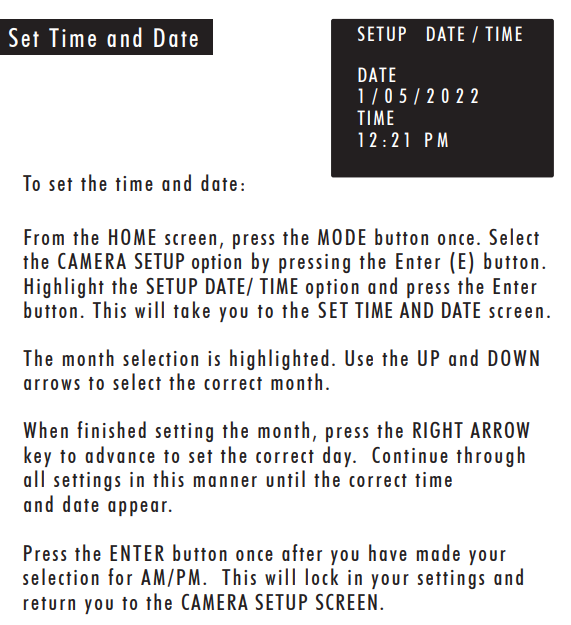 Set Time and Date

SETUP DATE / TIME

DATE
1/05/2022
TIME
12:21 PM

To set the time and date:

From the HOME screen, press the MODE button once. Select the CAMERA SETUP option by pressing the Enter (E) button. Highlight the SETUP DATE/ TIME option and press the Enter button. This will take you to the SET TIME AND DATE screen.

The month selection is highlighted. Use the UP and DOWN arrows to select the correct month.

When finished setting the month, press the RIGHT ARROW key to advance to set the correct day. Continue through all settings in this manner until the correct time and date appear.

Press the ENTER button once after you have made your selection for AM/PM. This will lock in your settings and return you to the CAMERA SETUP SCREEN.